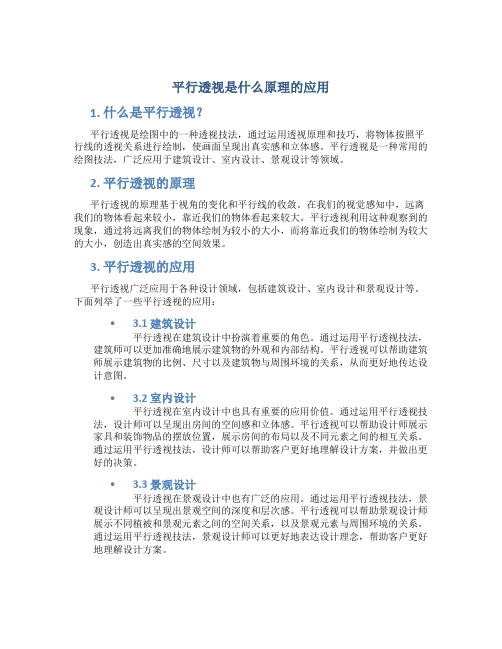 平行透视是什么原理的应用

1. 什么是平行透视？

平行透视是绘图中的一种透视技法，通过运用透视原理和技巧，将物体按照平行线的透视关系进行绘制，使画面呈现出真实感和立体感。平行透视是一种常用的绘图技法，广泛应用于建筑设计、室内设计、景观设计等领域。

2. 平行透视的原理

平行透视的原理基于视角的变化和平行线的收敛。在我们的视觉感知中，远离我们的物体看起来较小，靠近我们的物体看起来较大。平行透视利用这种观察到的现象，通过将远离我们的物体绘制为较小的大小，而将靠近我们的物体绘制为较大的大小，创造出真实感的空间效果。

3. 平行透视的应用

平行透视广泛应用于各种设计领域，包括建筑设计、室内设计和景观设计等。下面列举了一些平行透视的应用：

• 3.1 建筑设计
平行透视在建筑设计中扮演着重要的角色。通过运用平行透视技法，建筑师可以更加准确地展示建筑物的外观和内部结构。平行透视可以帮助建筑师展示建筑物的比例、尺寸以及建筑物与周围环境的关系，从而更好地传达设计意图。

• 3.2 室内设计
平行透视在室内设计中也具有重要的应用价值。通过运用平行透视技法，设计师可以呈现出房间的空间感和立体感。平行透视可以帮助设计师展示家具和装饰物品的摆放位置，展示房间的布局以及不同元素之间的相互关系。通过运用平行透视技法，设计师可以帮助客户更好地理解设计方案，并做出更好的决策。

• 3.3 景观设计
平行透视在景观设计中也有广泛的应用。通过运用平行透视技法，景观设计师可以呈现出景观空间的深度和层次感。平行透视可以帮助景观设计师展示不同植被和景观元素之间的空间关系，以及景观元素与周围环境的关系。通过运用平行透视技法，景观设计师可以更好地表达设计理念，帮助客户更好地理解设计方案。